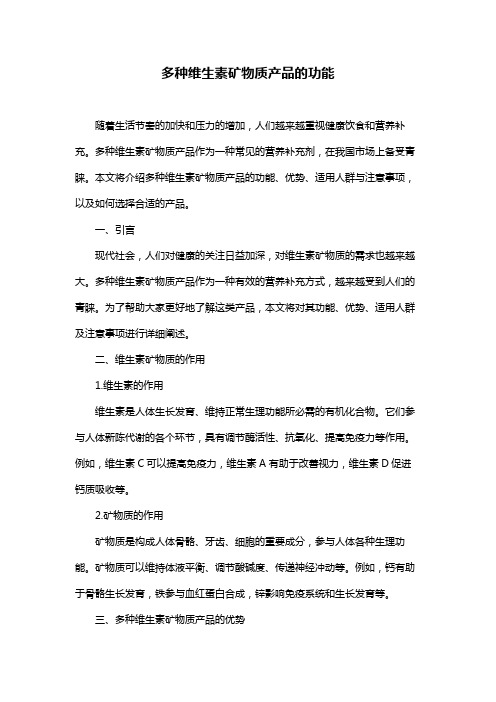 多种维生素矿物质产品的功能

随着生活节奏的加快和压力的增加，人们越来越重视健康饮食和营养补充。多种维生素矿物质产品作为一种常见的营养补充剂，在我国市场上备受青睐。本文将介绍多种维生素矿物质产品的功能、优势、适用人群与注意事项，以及如何选择合适的产品。

一、引言

现代社会，人们对健康的关注日益加深，对维生素矿物质的需求也越来越大。多种维生素矿物质产品作为一种有效的营养补充方式，越来越受到人们的青睐。为了帮助大家更好地了解这类产品，本文将对其功能、优势、适用人群及注意事项进行详细阐述。

二、维生素矿物质的作用

1.维生素的作用

维生素是人体生长发育、维持正常生理功能所必需的有机化合物。它们参与人体新陈代谢的各个环节，具有调节酶活性、抗氧化、提高免疫力等作用。例如，维生素 C 可以提高免疫力，维生素 A 有助于改善视力，维生素 D 促进钙质吸收等。

2.矿物质的作用

矿物质是构成人体骨骼、牙齿、细胞的重要成分，参与人体各种生理功能。矿物质可以维持体液平衡、调节酸碱度、传递神经冲动等。例如，钙有助于骨骼生长发育，铁参与血红蛋白合成，锌影响免疫系统和生长发育等。

三、多种维生素矿物质产品的优势